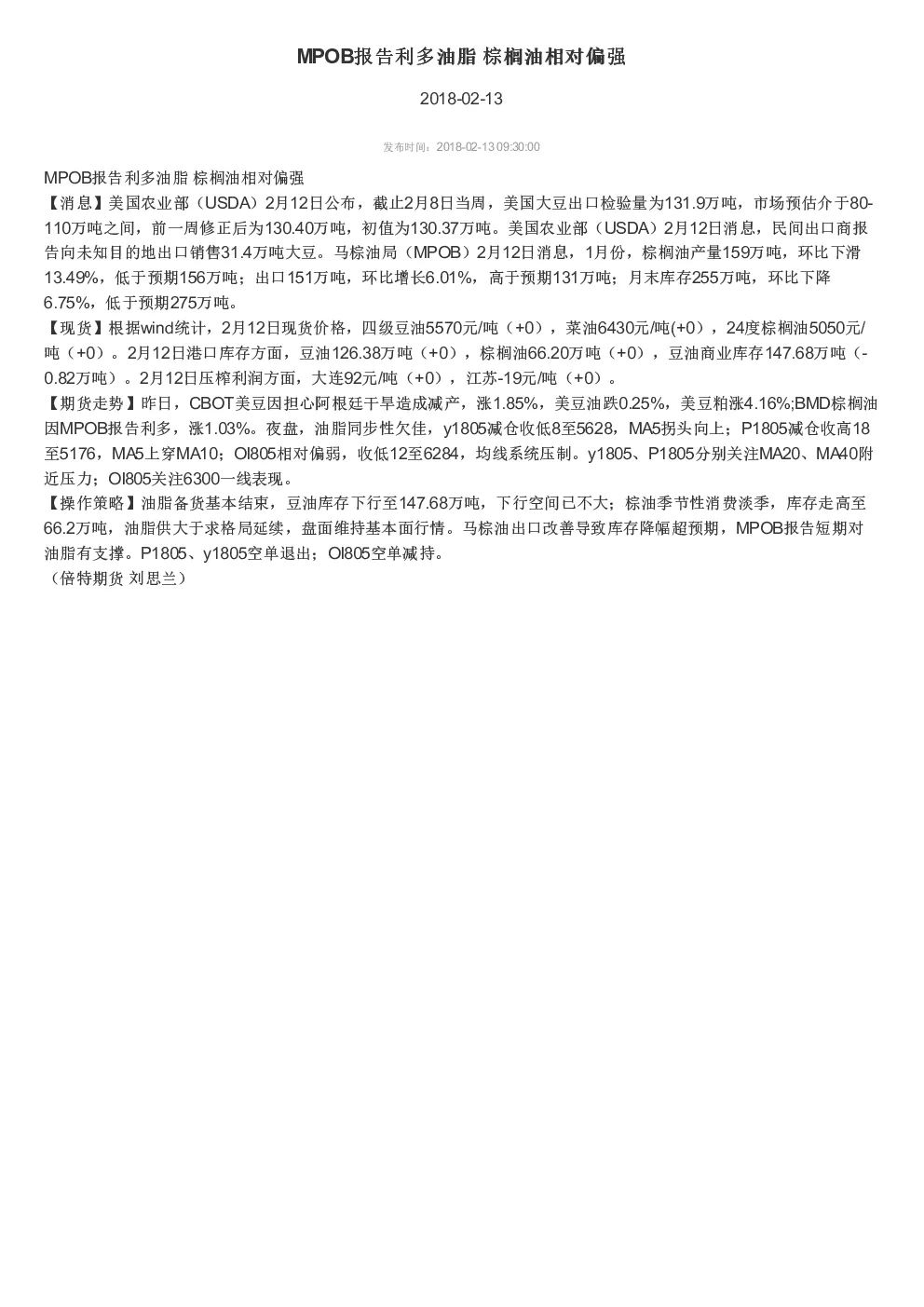 MPOB报告利多油脂 棕榈油相对偏强

2018-02-13

发布时间：2018-02-13 09:30:00

MPOB报告利多油脂 棕榈油相对偏强

【消息】美国农业部（USDA）2月12日公布，截止2月8日当周，美国大豆出口检验量为131.9万吨，市场预估介于80-110万吨之间，前一周修正后为130.40万吨，初值为130.37万吨。美国农业部（USDA）2月12日消息，民间出口商报告向未知目的地出口销售31.4万吨大豆。马棕油局（MPOB）2月12日消息，1月份，棕榈油产量159万吨，环比下滑13.49%，低于预期156万吨；出口151万吨，环比增长6.01%，高于预期131万吨；月末库存255万吨，环比下降6.75%，低于预期275万吨。

【现货】根据wind统计，2月12日现货价格，四级豆油5570元/吨（+0），菜油6430元/吨(+0)，24度棕榈油5050元/吨（+0）。2月12日港口库存方面，豆油126.38万吨（+0），棕榈油66.20万吨（+0），豆油商业库存147.68万吨（-0.82万吨）。2月12日压榨利润方面，大连92元/吨（+0），江苏-19元/吨（+0）。

【期货走势】昨日，CBOT美豆因担心阿根廷干旱造成减产，涨1.85%，美豆油跌0.25%，美豆粕涨4.16%;BMD棕榈油因MPOB报告利多，涨1.03%。夜盘，油脂同步性欠佳，y1805减仓收低8至5628，MA5拐头向上；P1805减仓收高18至5176，MA5上穿MA10；OI805相对偏弱，收低12至6284，均线系统压制。y1805、P1805分别关注MA20、MA40附近压力；OI805关注6300一线表现。

【操作策略】油脂备货基本结束，豆油库存下行至147.68万吨，下行空间已不大；棕油季节性消费淡季，库存走高至66.2万吨，油脂供大于求格局延续，盘面维持基本面行情。马棕油出口改善导致库存降幅超预期，MPOB报告短期对油脂有支撑。P1805、y1805空单退出；OI805空单减持。

（倍特期货 刘思兰）